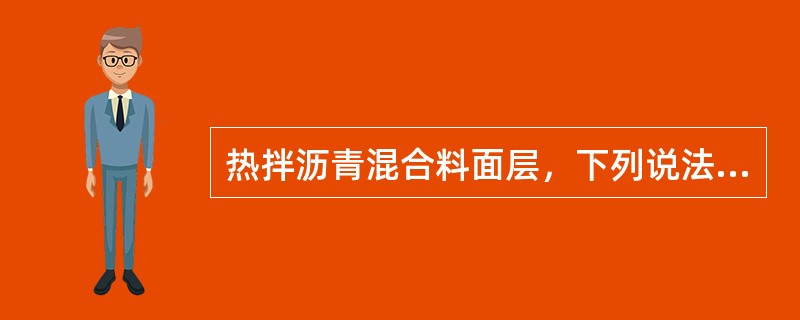 热拌沥青混合料面层，下列说法...